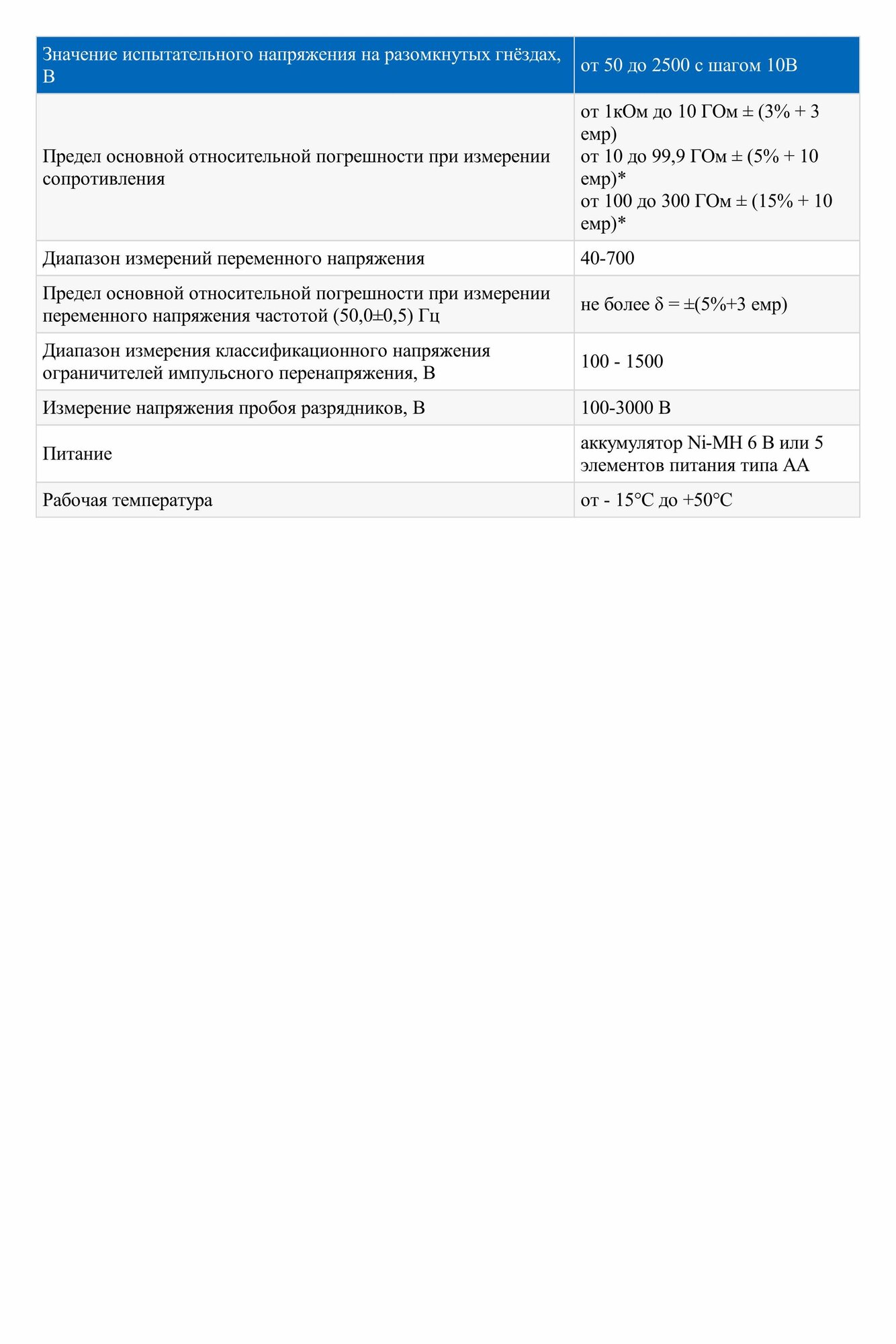 | Значение испытательного напряжения на разомкнутых гнёздах, В | от 50 до 2500 с шагом 10В |
|---|---|
| Предел основной относительной погрешности при измерении сопротивления | от 1кОм до 10 ГОм ± (3% + 3 емр) от 10 до 99,9 ГОм ± (5% + 10 емр)* от 100 до 300 ГОм ± (15% + 10 емр)* |
| Диапазон измерений переменного напряжения | 40-700 |
| Предел основной относительной погрешности при измерении переменного напряжения частотой (50,0±0,5) Гц | не более δ = ±(5%+3 емр) |
| Диапазон измерения классификационного напряжения ограничителей импульсного перенапряжения, В | 100 - 1500 |
| Измерение напряжения пробоя разрядников, В | 100-3000 В |
| Питание | аккумулятор Ni-MH 6 В или 5 элементов питания типа АА |
| Рабочая температура | от - 15°С до +50°С |